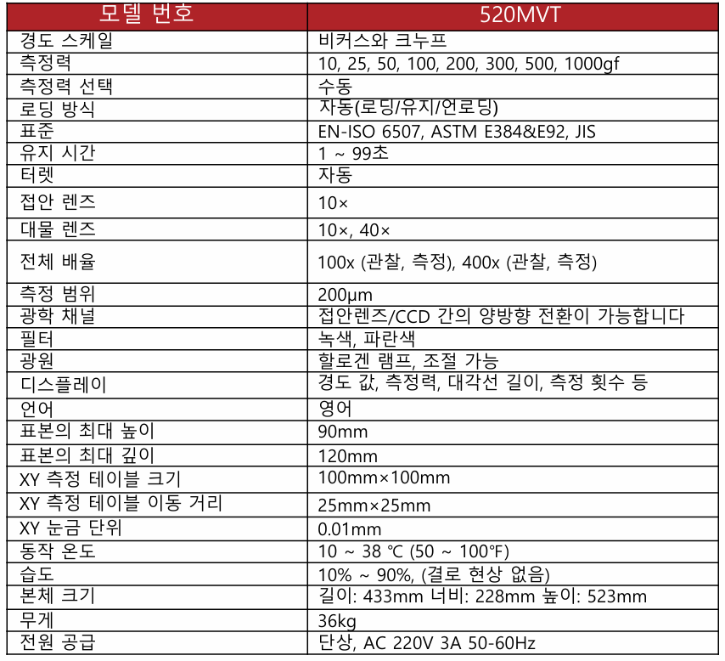 | 모델 번호 | 520MVT |
|---|---|
| 경도 스케일 | 비커스와 크누프 |
| 측정력 | 10, 25, 50, 100, 200, 300, 500, 1000gf |
| 측정력 선택 | 수동 |
| 로딩 방식 | 자동(로딩/유지/언로딩) |
| 표준 | EN-ISO 6507, ASTM E384&E92, JIS |
| 유지 시간 | 1 ~ 99초 |
| 터렛 | 자동 |
| 접안 렌즈 | 10× |
| 대물 렌즈 | 10×, 40× |
| 전체 배율 | 100x (관찰, 측정), 400x (관찰, 측정) |
| 측정 범위 | 200μm |
| 광학 채널 | 접안렌즈/CCD 간의 양방향 전환이 가능합니다 |
| 필터 | 녹색, 파란색 |
| 광원 | 할로겐 램프, 조절 가능 |
| 디스플레이 | 경도 값, 측정력, 대각선 길이, 측정 횟수 등 |
| 언어 | 영어 |
| 표본의 최대 높이 | 90mm |
| 표본의 최대 깊이 | 120mm |
| XY 측정 테이블 크기 | 100mm×100mm |
| XY 측정 테이블 이동 거리 | 25mm×25mm |
| XY 눈금 단위 | 0.01mm |
| 동작 온도 | 10 ~ 38 ℃ (50 ~ 100°F) |
| 습도 | 10% ~ 90%, (결로 현상 없음) |
| 본체 크기 | 길이: 433mm 너비: 228mm 높이: 523mm |
| 무게 | 36kg |
| 전원 공급 | 단상, AC 220V 3A 50-60Hz |